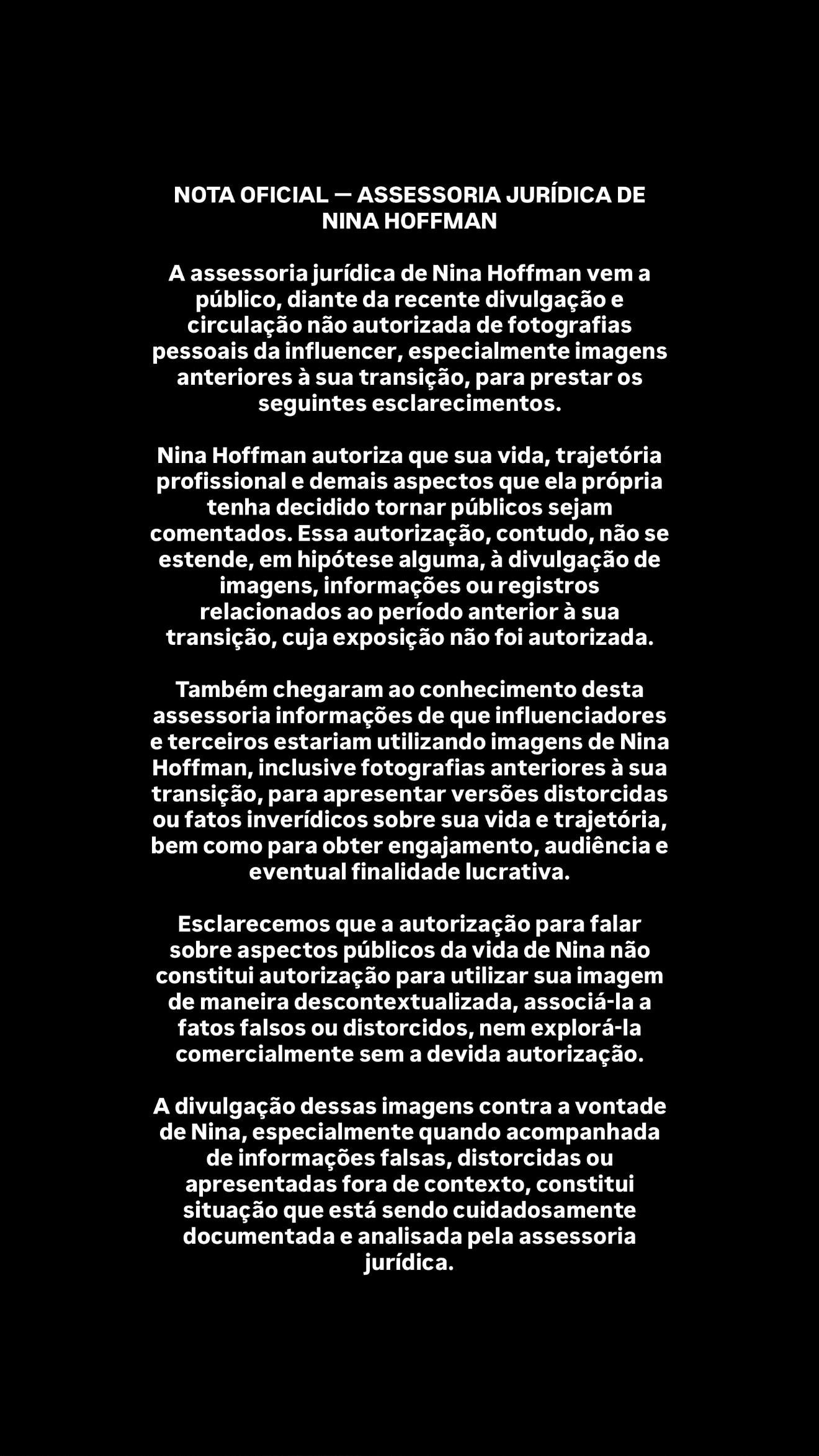 NOTA OFICIAL — ASSESSORIA JURÍDICA DE NINA HOFFMAN

A assessoria jurídica de Nina Hoffman vem a público, diante da recente divulgação e circulação não autorizada de fotografias pessoais da influencer, especialmente imagens anteriores à sua transição, para prestar os seguintes esclarecimentos.

Nina Hoffman autoriza que sua vida, trajetória profissional e demais aspectos que ela própria tenha decidido tornar públicos sejam comentados. Essa autorização, contudo, não se estende, em hipótese alguma, à divulgação de imagens, informações ou registros relacionados ao período anterior à sua transição, cuja exposição não foi autorizada.

Também chegaram ao conhecimento desta assessoria informações de que influenciadores e terceiros estariam utilizando imagens de Nina Hoffman, inclusive fotografias anteriores à sua transição, para apresentar versões distorcidas ou fatos inverídicos sobre sua vida e trajetória, bem como para obter engajamento, audiência e eventual finalidade lucrativa.

Esclarecemos que a autorização para falar sobre aspectos públicos da vida de Nina não constitui autorização para utilizar sua imagem de maneira descontextualizada, associá-la a fatos falsos ou distorcidos, nem explorá-la comercialmente sem a devida autorização.

A divulgação dessas imagens contra a vontade de Nina, especialmente quando acompanhada de informações falsas, distorcidas ou apresentadas fora de contexto, constitui situação que está sendo cuidadosamente documentada e analisada pela assessoria jurídica.